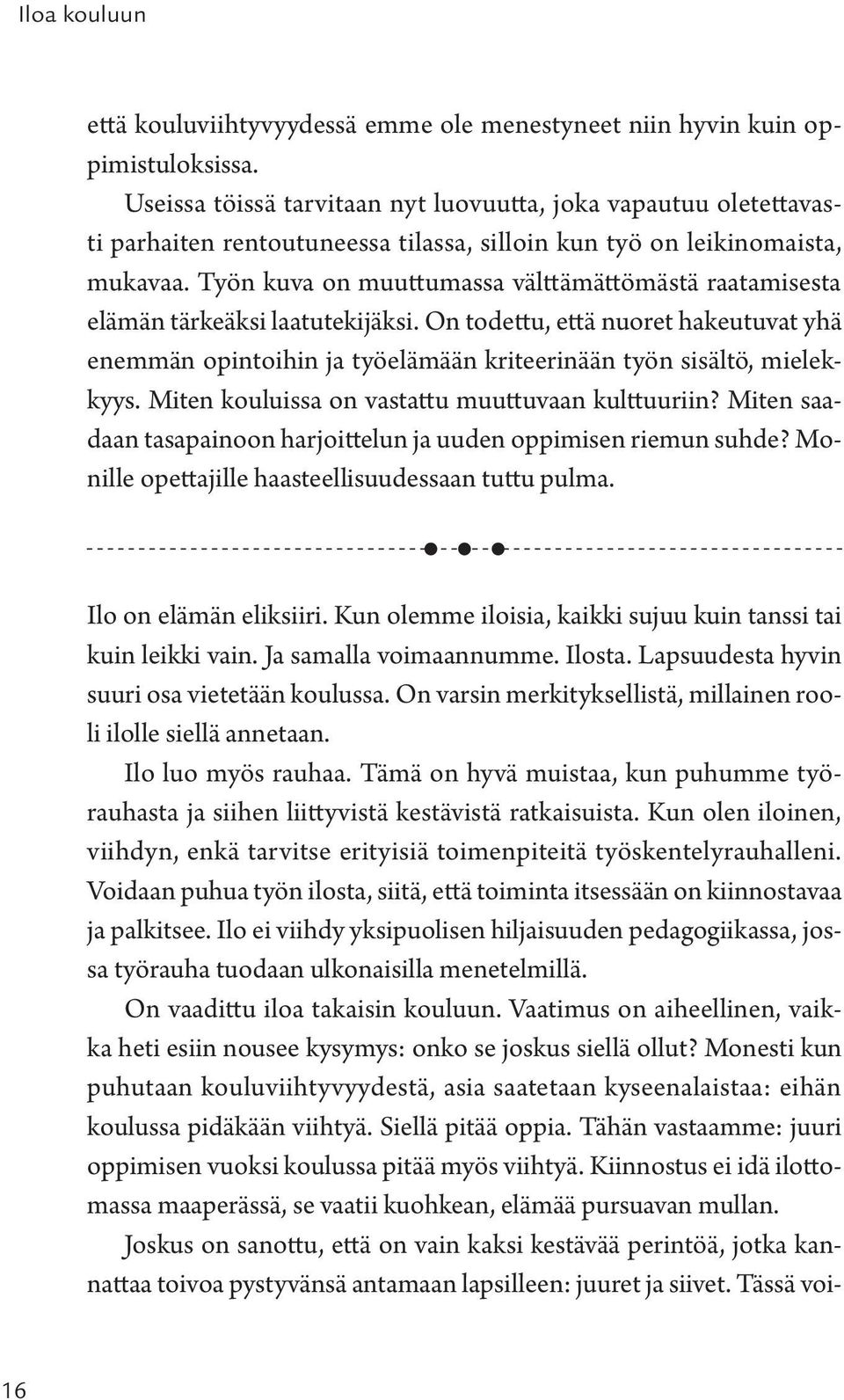 Iloa kouluun

että kouluviihtyvyydessä emme ole menestyneet niin hyvin kuin oppimistuloksissa.

Useissa töissä tarvitaan nyt luovuutta, joka vapautuu oletettavasti parhaiten rentoutuneessa tilassa, silloin kun työ on leikinomaista, mukavaa. Työn kuva on muuttumassa välttämättömästä raatamisesta elämän tärkeäksi laatutekijäksi. On todettu, että nuoret hakeutuvat yhä enemmän opintoihin ja työelämään kriteerinään työn sisältö, mielekkyys. Miten kouluissa on vastattu muuttuvaan kulttuuriin? Miten saadaan tasapainoon harjoittelun ja uuden oppimisen riemun suhde? Monille opettajille haasteellisuudessaan tuttu pulma.

Ilo on elämän eliksiiri. Kun olemme iloisia, kaikki sujuu kuin tanssi tai kuin leikki vain. Ja samalla voimaannumme. Ilosta. Lapsuudesta hyvin suuri osa vietetään koulussa. On varsin merkityksellistä, millainen rooli ilolle siellä annetaan.

Ilo luo myös rauhaa. Tämä on hyvä muistaa, kun puhumme työrauhasta ja siihen liittyvistä kestävistä ratkaisuista. Kun olen iloinen, viihdyn, enkä tarvitse erityisiä toimenpiteitä työskentelyrauhalleni. Voidaan puhua työn ilosta, siitä, että toiminta itsessään on kiinnostavaa ja palkitsee. Ilo ei viihdy yksipuolisen hiljaisuuden pedagogiikassa, jossa työrauha tuodaan ulkonaisilla menetelmillä.

On vaadittu iloa takaisin kouluun. Vaatimus on aiheellinen, vaikka heti esiin nousee kysymys: onko se joskus siellä ollut? Monesti kun puhutaan kouluviihtyvyydestä, asia saatetaan kyseenalaistaa: eihän koulussa pidäkään viihtyä. Siellä pitää oppia. Tähän vastaamme: juuri oppimisen vuoksi koulussa pitää myös viihtyä. Kiinnostus ei idä ilottomassa maaperässä, se vaatii kuohkean, elämää pursuavan mullan.

Joskus on sanottu, että on vain kaksi kestävää perintöä, jotka kannattaa toivoa pystyvänsä antamaan lapsilleen: juuret ja siivet. Tässä voi-

16